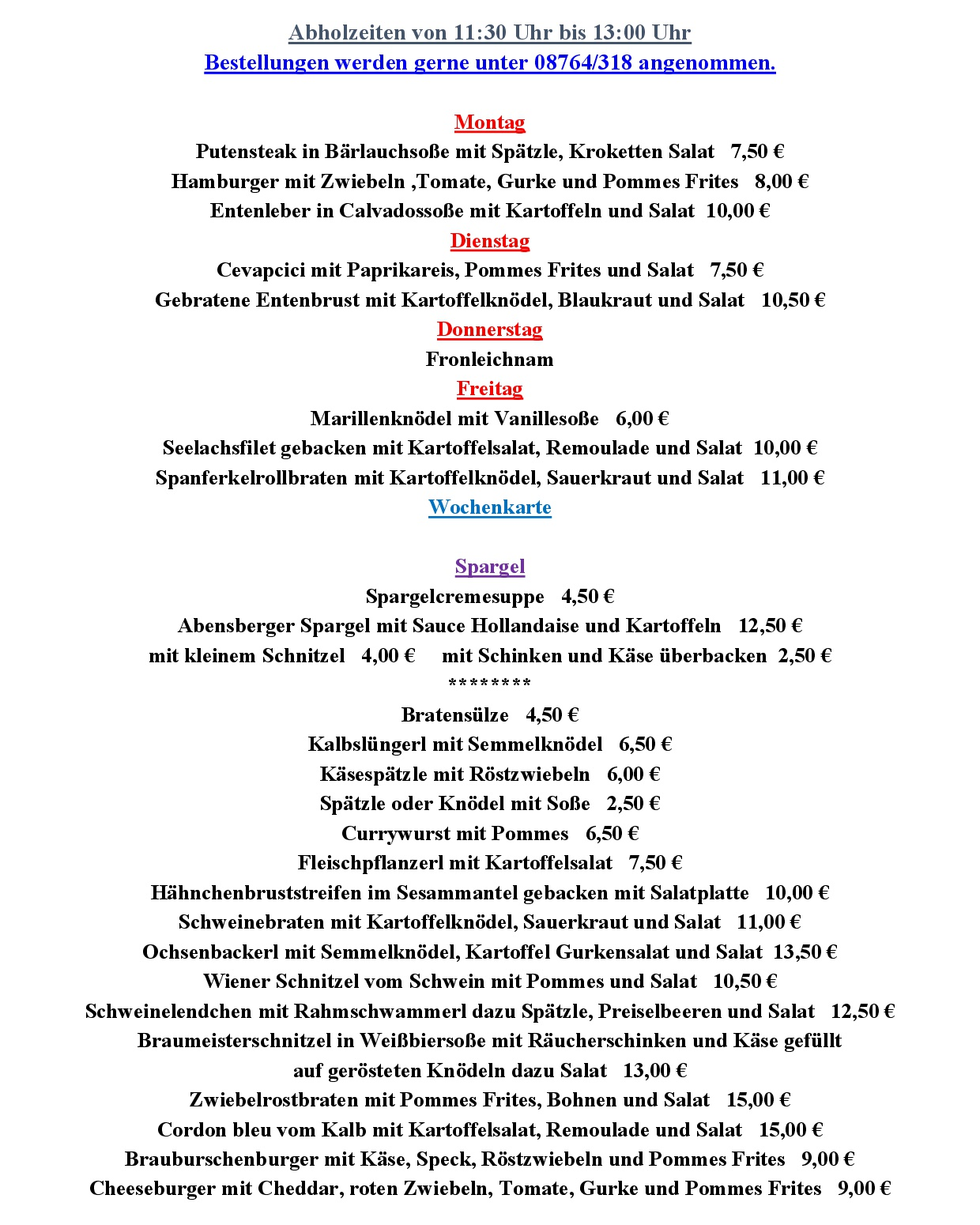 Abholzeiten von 11:30 Uhr bis 13:00 Uhr
Bestellungen werden gerne unter 08764/318 angenommen.

Montag
Putensteak in Bärlauchsoße mit Spätzle, Kroketten Salat 7,50 €
Hamburger mit Zwiebeln ,Tomate, Gurke und Pommes Frites 8,00 €
Entenleber in Calvadossoße mit Kartoffeln und Salat 10,00 €
Dienstag
Cevapcici mit Paprikareis, Pommes Frites und Salat 7,50 €
Gebratene Entenbrust mit Kartoffelknödel, Blaukraut und Salat 10,50 €
Donnerstag
Fronleichnam
Freitag
Marillenknödel mit Vanillesoße 6,00 €
Seelachsfilet gebacken mit Kartoffelsalat, Remoulade und Salat 10,00 €
Spanferkelrollbraten mit Kartoffelknödel, Sauerkraut und Salat 11,00 €
Wochenkarte

Spargel
Spargelcremesuppe 4,50 €
Abensberger Spargel mit Sauce Hollandaise und Kartoffeln 12,50 €
mit kleinem Schnitzel 4,00 € mit Schinken und Käse überbacken 2,50 €
********
Bratensülze 4,50 €
Kalbslüngerl mit Semmelknödel 6,50 €
Käsespätzle mit Röstzwiebeln 6,00 €
Spätzle oder Knödel mit Soße 2,50 €
Currywurst mit Pommes 6,50 €
Fleischpflanzerl mit Kartoffelsalat 7,50 €
Hähnchenbruststreifen im Sesammantel gebacken mit Salatplatte 10,00 €
Schweinebraten mit Kartoffelknödel, Sauerkraut und Salat 11,00 €
Ochsenbackerl mit Semmelknödel, Kartoffel Gurkensalat und Salat 13,50 €
Wiener Schnitzel vom Schwein mit Pommes und Salat 10,50 €
Schweinelendchen mit Rahmschwammerl dazu Spätzle, Preiselbeeren und Salat 12,50 €
Braumeisterschnitzel in Weißbiersoße mit Räucherschinken und Käse gefüllt auf gerösteten Knödeln dazu Salat 13,00 €
Zwiebelrostbraten mit Pommes Frites, Bohnen und Salat 15,00 €
Cordon bleu vom Kalb mit Kartoffelsalat, Remoulade und Salat 15,00 €
Brauburschenburger mit Käse, Speck, Röstzwiebeln und Pommes Frites 9,00 €
Cheeseburger mit Cheddar, roten Zwiebeln, Tomate, Gurke und Pommes Frites 9,00 €